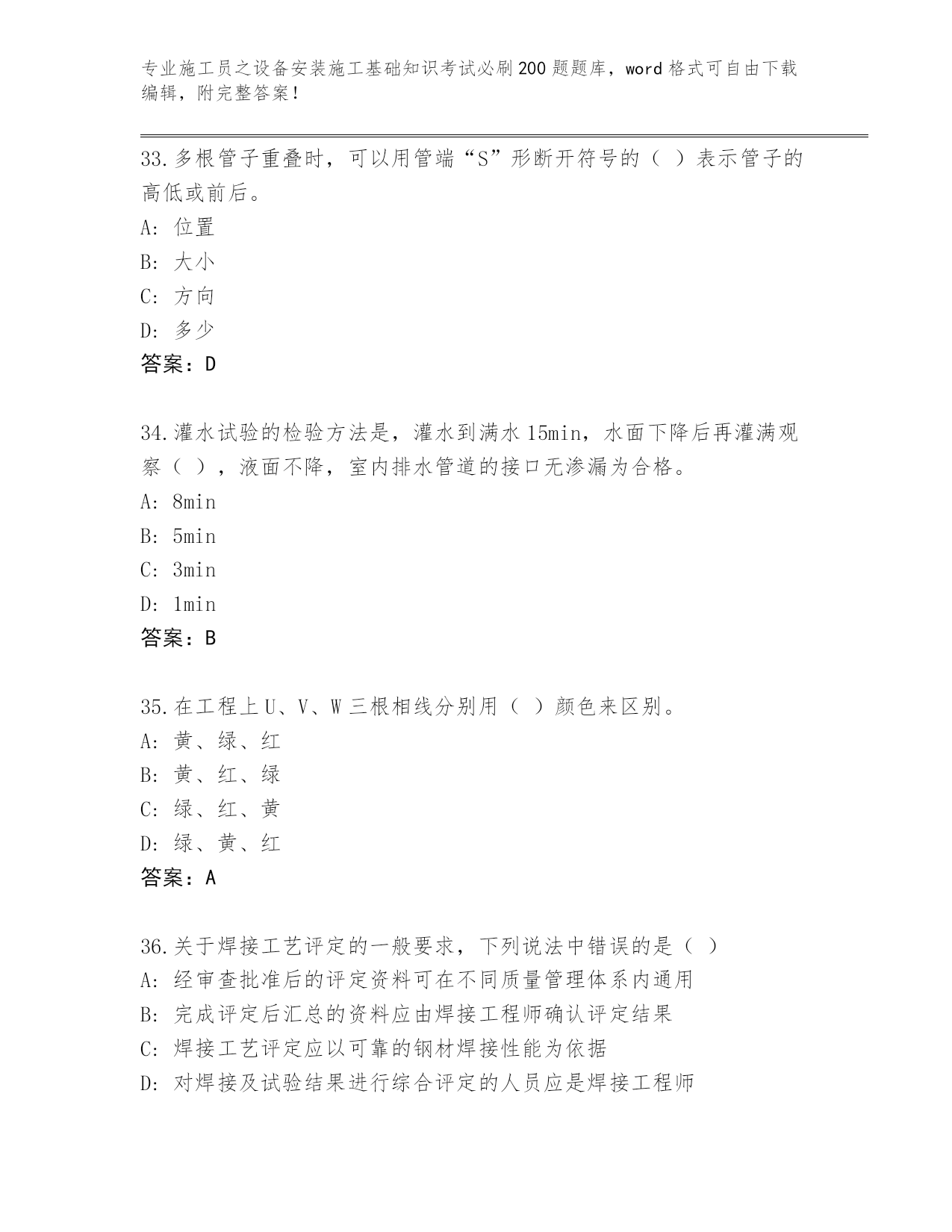 专业施工员之设备安装施工基础知识考试必刷200题题库，word格式可自由下载编辑，附完整答案！

33.多根管子重叠时，可以用管端“S”形断开符号的（ ）表示管子的高低或前后。
A: 位置
B: 大小
C: 方向
D: 多少
答案：D

34.灌水试验的检验方法是，灌水到满水15min，水面下降后再灌满观察（ ），液面不降，室内排水管道的接口无渗漏为合格。
A: 8min
B: 5min
C: 3min
D: 1min
答案：B

35.在工程上U、V、W三根相线分别用（ ）颜色来区别。
A: 黄、绿、红
B: 黄、红、绿
C: 绿、红、黄
D: 绿、黄、红
答案：A

36.关于焊接工艺评定的一般要求，下列说法中错误的是（ ）
A: 经审查批准后的评定资料可在不同质量管理体系内通用
B: 完成评定后汇总的资料应由焊接工程师确认评定结果
C: 焊接工艺评定应以可靠的钢材焊接性能为依据
D: 对焊接及试验结果进行综合评定的人员应是焊接工程师